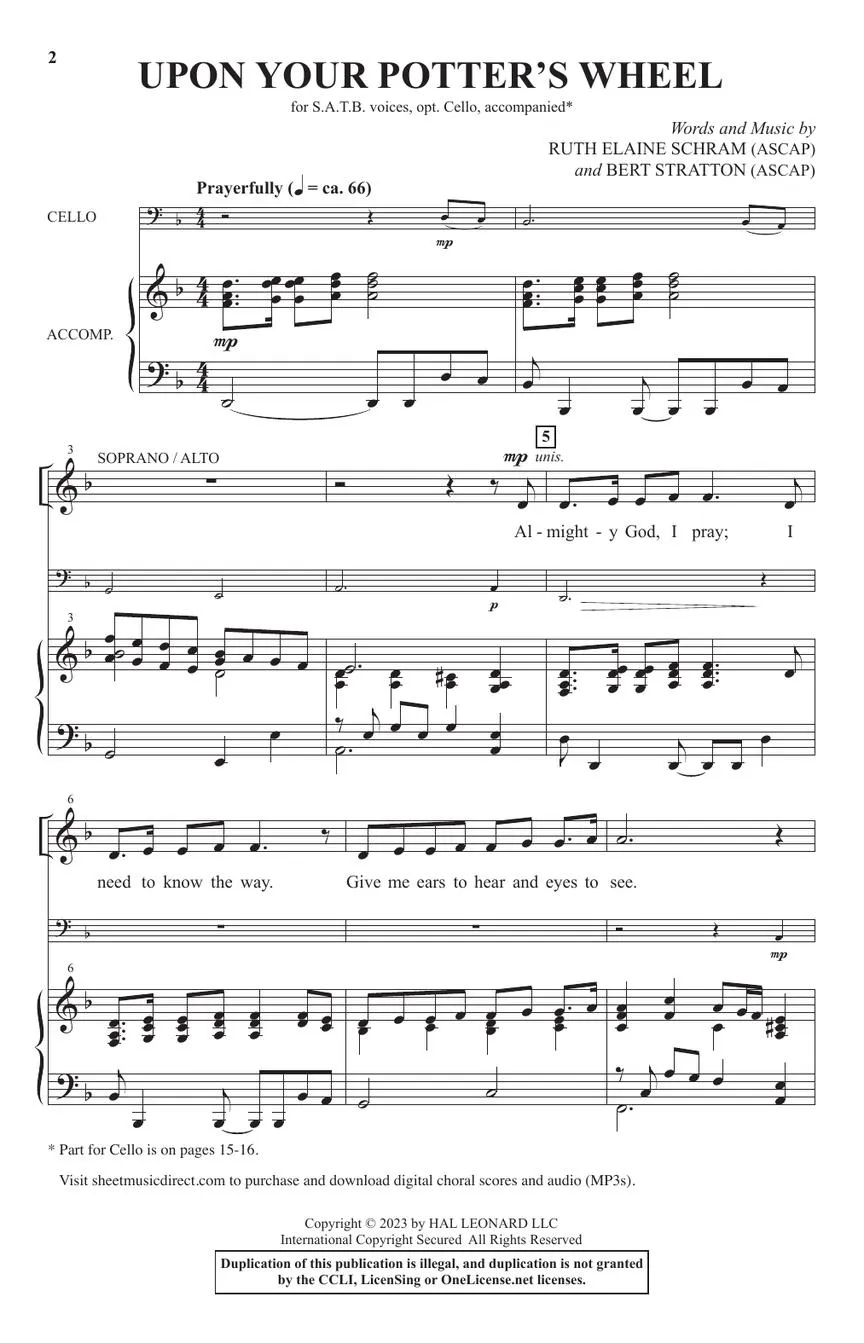 2

UPON YOUR POTTER'S WHEEL

for S.A.T.B. voices, opt. Cello, accompanied*

Words and Music by
RUTH ELAINE SCHRAM (ASCAP)
and BERT STRATTON (ASCAP)

Prayerfully (♩ = ca. 66)

CELLO

mp

ACCOMP.

mp

3

SOPRANO / ALTO

5

mp unis.

Al - might - y God, I pray; I

p

3

6

need to know the way. Give me ears to hear and eyes to see.

mp

6

* Part for Cello is on pages 15-16.

Visit sheetmusicdirect.com to purchase and download digital choral scores and audio (MP3s).

Copyright © 2023 by HAL LEONARD LLC
International Copyright Secured All Rights Reserved

Duplication of this publication is illegal, and duplication is not granted by the CCLI, LicenSing or OneLicense.net licenses.